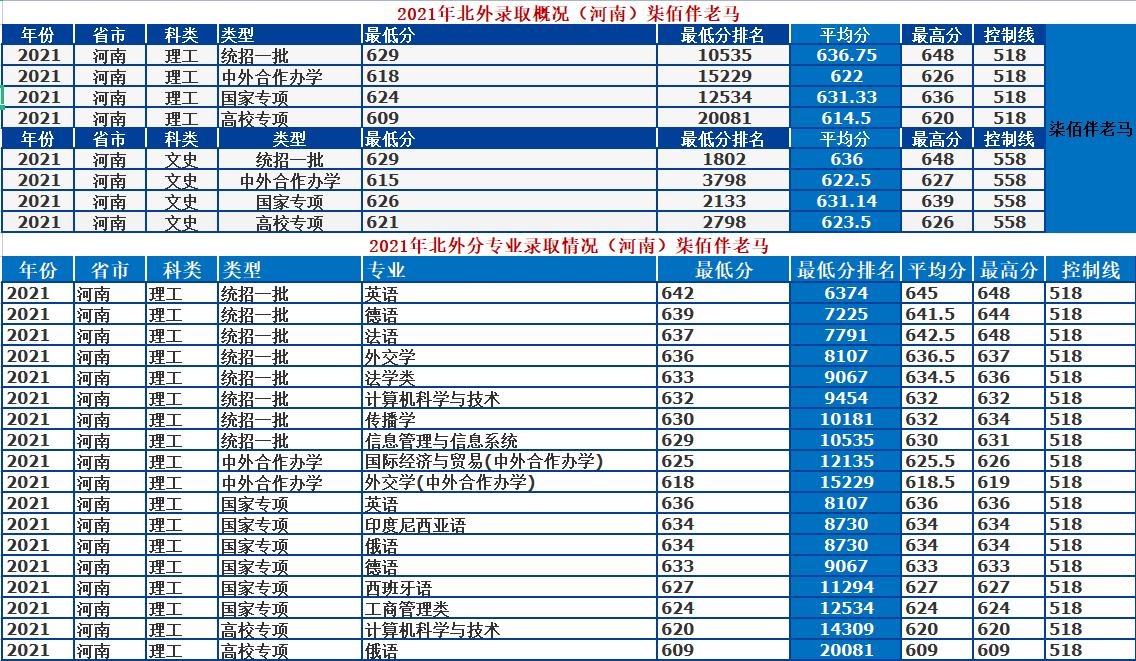 2021年北外录取概况（河南）柒佰伴老马

| 年份 | 省市 | 科类 | 类型 | 最低分 | 最低分排名 | 平均分 | 最高分 | 控制线 |
|---|---|---|---|---|---|---|---|---|
| 2021 | 河南 | 理工 | 统招一批 | 629 | 10535 | 636.75 | 648 | 518 |
| 2021 | 河南 | 理工 | 中外合作办学 | 618 | 15229 | 622 | 626 | 518 |
| 2021 | 河南 | 理工 | 国家专项 | 624 | 12534 | 631.33 | 636 | 518 |
| 2021 | 河南 | 理工 | 高校专项 | 609 | 20081 | 614.5 | 620 | 518 |
| 年份 | 省市 | 科类 | 类型 | 最低分 | 最低分排名 | 平均分 | 最高分 | 控制线 |
| 2021 | 河南 | 文史 | 统招一批 | 629 | 1802 | 636 | 648 | 558 |
| 2021 | 河南 | 文史 | 中外合作办学 | 615 | 3798 | 622.5 | 627 | 558 |
| 2021 | 河南 | 文史 | 国家专项 | 626 | 2133 | 631.14 | 639 | 558 |
| 2021 | 河南 | 文史 | 高校专项 | 621 | 2798 | 623.5 | 626 | 558 |

柒佰伴老马

2021年北外分专业录取情况（河南）柒佰伴老马

| 年份 | 省市 | 科类 | 类型 | 专业 | 最低分 | 最低分排名 | 平均分 | 最高分 | 控制线 |
|---|---|---|---|---|---|---|---|---|---|
| 2021 | 河南 | 理工 | 统招一批 | 英语 | 642 | 6374 | 645 | 648 | 518 |
| 2021 | 河南 | 理工 | 统招一批 | 德语 | 639 | 7225 | 641.5 | 644 | 518 |
| 2021 | 河南 | 理工 | 统招一批 | 法语 | 637 | 7791 | 642.5 | 648 | 518 |
| 2021 | 河南 | 理工 | 统招一批 | 外交学 | 636 | 8107 | 636.5 | 637 | 518 |
| 2021 | 河南 | 理工 | 统招一批 | 法学类 | 633 | 9067 | 634.5 | 636 | 518 |
| 2021 | 河南 | 理工 | 统招一批 | 计算机科学与技术 | 632 | 9454 | 632 | 632 | 518 |
| 2021 | 河南 | 理工 | 统招一批 | 传播学 | 630 | 10181 | 632 | 634 | 518 |
| 2021 | 河南 | 理工 | 统招一批 | 信息管理与信息系统 | 629 | 10535 | 630 | 631 | 518 |
| 2021 | 河南 | 理工 | 中外合作办学 | 国际经济与贸易(中外合作办学) | 625 | 12135 | 625.5 | 626 | 518 |
| 2021 | 河南 | 理工 | 中外合作办学 | 外交学(中外合作办学) | 618 | 15229 | 618.5 | 619 | 518 |
| 2021 | 河南 | 理工 | 国家专项 | 英语 | 636 | 8107 | 636 | 636 | 518 |
| 2021 | 河南 | 理工 | 国家专项 | 印度尼西亚语 | 634 | 8730 | 634 | 634 | 518 |
| 2021 | 河南 | 理工 | 国家专项 | 俄语 | 634 | 8730 | 634 | 634 | 518 |
| 2021 | 河南 | 理工 | 国家专项 | 德语 | 633 | 9067 | 633 | 633 | 518 |
| 2021 | 河南 | 理工 | 国家专项 | 西班牙语 | 627 | 11294 | 627 | 627 | 518 |
| 2021 | 河南 | 理工 | 国家专项 | 工商管理类 | 624 | 12534 | 624 | 624 | 518 |
| 2021 | 河南 | 理工 | 高校专项 | 计算机科学与技术 | 620 | 14309 | 620 | 620 | 518 |
| 2021 | 河南 | 理工 | 高校专项 | 俄语 | 609 | 20081 | 609 | 609 | 518 |